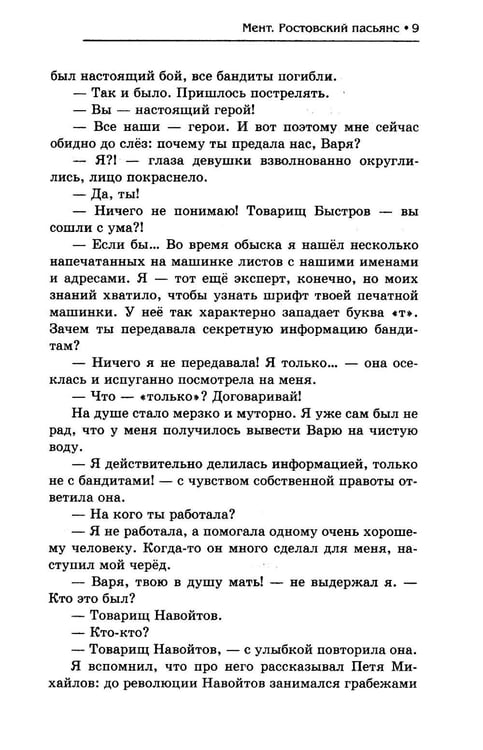 Мент. Ростовский пасьянс • 9

был настоящий бой, все бандиты погибли.

— Так и было. Пришлось пострелять.

— Вы — настоящий герой!

— Все наши — герои. И вот поэтому мне сейчас обидно до слёз: почему ты предала нас, Варя?

— Я?! — глаза девушки взволнованно округлились, лицо покраснело.

— Да, ты!

— Ничего не понимаю! Товарищ Быстров — вы сошли с ума?!

— Если бы... Во время обыска я нашёл несколько напечатанных на машинке листов с нашими именами и адресами. Я — тот ещё эксперт, конечно, но моих знаний хватило, чтобы узнать шрифт твоей печатной машинки. У неё так характерно западает буква «т». Зачем ты передавала секретную информацию бандитам?

— Ничего я не передавала! Я только... — она осеклась и испуганно посмотрела на меня.

— Что — «только»? Договаривай!

На душе стало мерзко и муторно. Я уже сам был не рад, что у меня получилось вывести Варю на чистую воду.

— Я действительно делилась информацией, только не с бандитами! — с чувством собственной правоты ответила она.

— На кого ты работала?

— Я не работала, а помогала одному очень хорошему человеку. Когда-то он много сделал для меня, наступил мой черёд.

— Варя, твою в душу мать! — не выдержал я. — Кто это был?

— Товарищ Навойтов.

— Кто-кто?

— Товарищ Навойтов, — с улыбкой повторила она.

Я вспомнил, что про него рассказывал Петя Михайлов: до революции Навойтов занимался грабежами